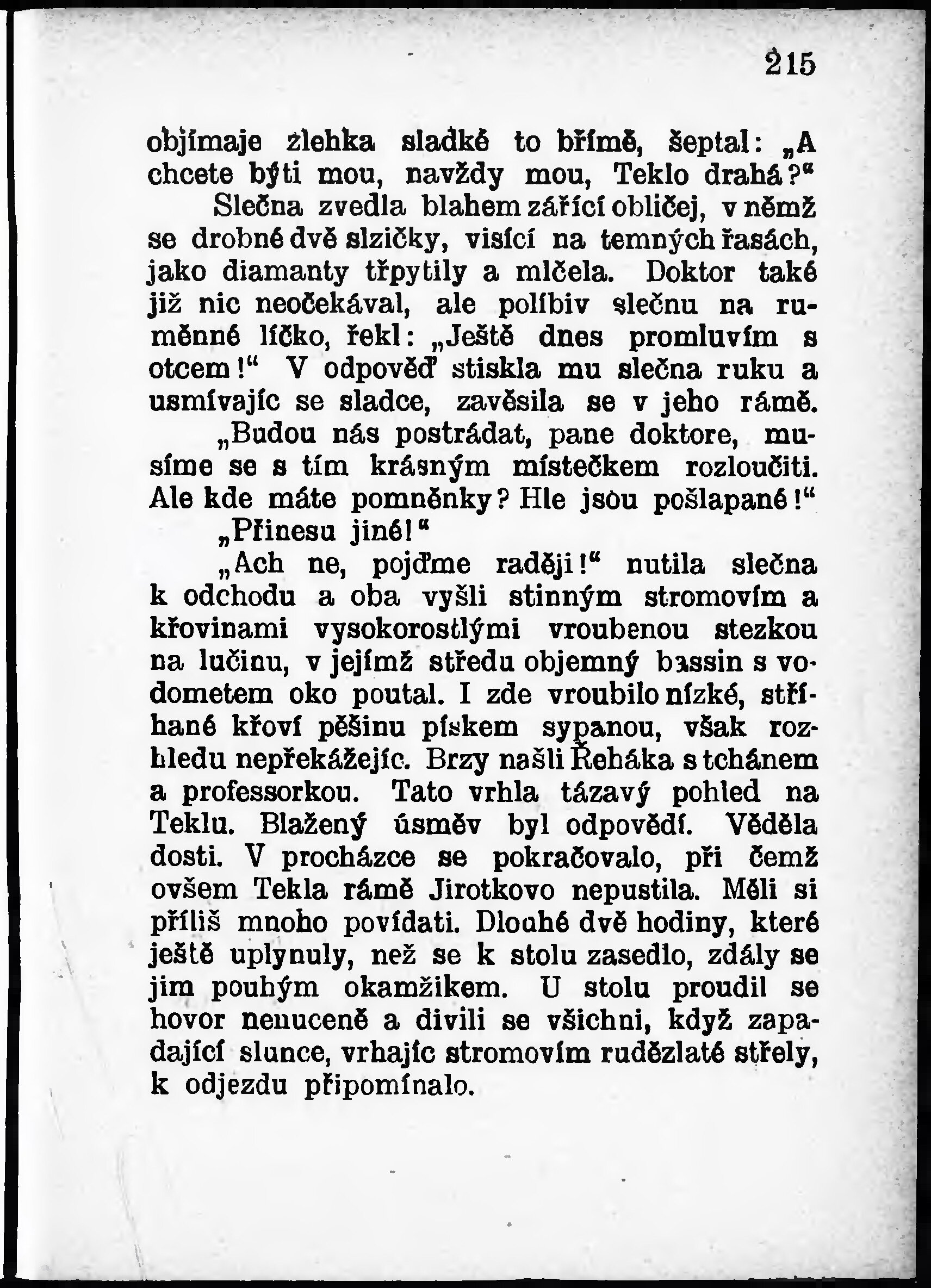 215

objímaje zlehka sladké to břímě, šeptal: „A chcete býti mou, navždy mou, Teklo drahá?“

Slečna zvedla blahem zářící obličej, v němž se drobné dvě slzičky, visící na temných řasách, jako diamanty třpytily a mlčela. Doktor také již nic neočekával, ale políbiv slečnu na ruměnné líčko, řekl: „Ještě dnes promluvím s otcem!“ V odpověď stiskla mu slečna ruku a usmívajíc se sladce, zavěsila se v jeho rámě.

„Budou nás postrádat, pane doktore, musíme se s tím krásným místečkem rozloučiti. Ale kde máte pomněnky? Hle jsou pošlapané!“

„Přinesu jiné!“

„Ach ne, pojďme raději!“ nutila slečna k odchodu a oba vyšli stinným stromovím a křovinami vysokorostlými vroubenou stezkou na lučinu, v jejímž středu objemný bassin s vodometem oko poutal. I zde vroubilo nízké, stříhané křoví pěšinu pískem sypanou, však rozhledu nepřekážejíc. Brzy našli Řeháka s tchánem a professorkou. Tato vrhla tázavý pohled na Teklu. Blažený úsměv byl odpovědí. Věděla dosti. V procházce se pokračovalo, při čemž ovšem Tekla rámě Jirotkovo nepustila. Měli si příliš mnoho povídati. Dlouhé dvě hodiny, které ještě uplynuly, než se k stolu zasedlo, zdály se jim pouhým okamžikem. U stolu proudil se hovor nenuceně a divili se všichni, když zapadající slunce, vrhajíc stromovím rudězlaté střely, k odjezdu připomínalo.